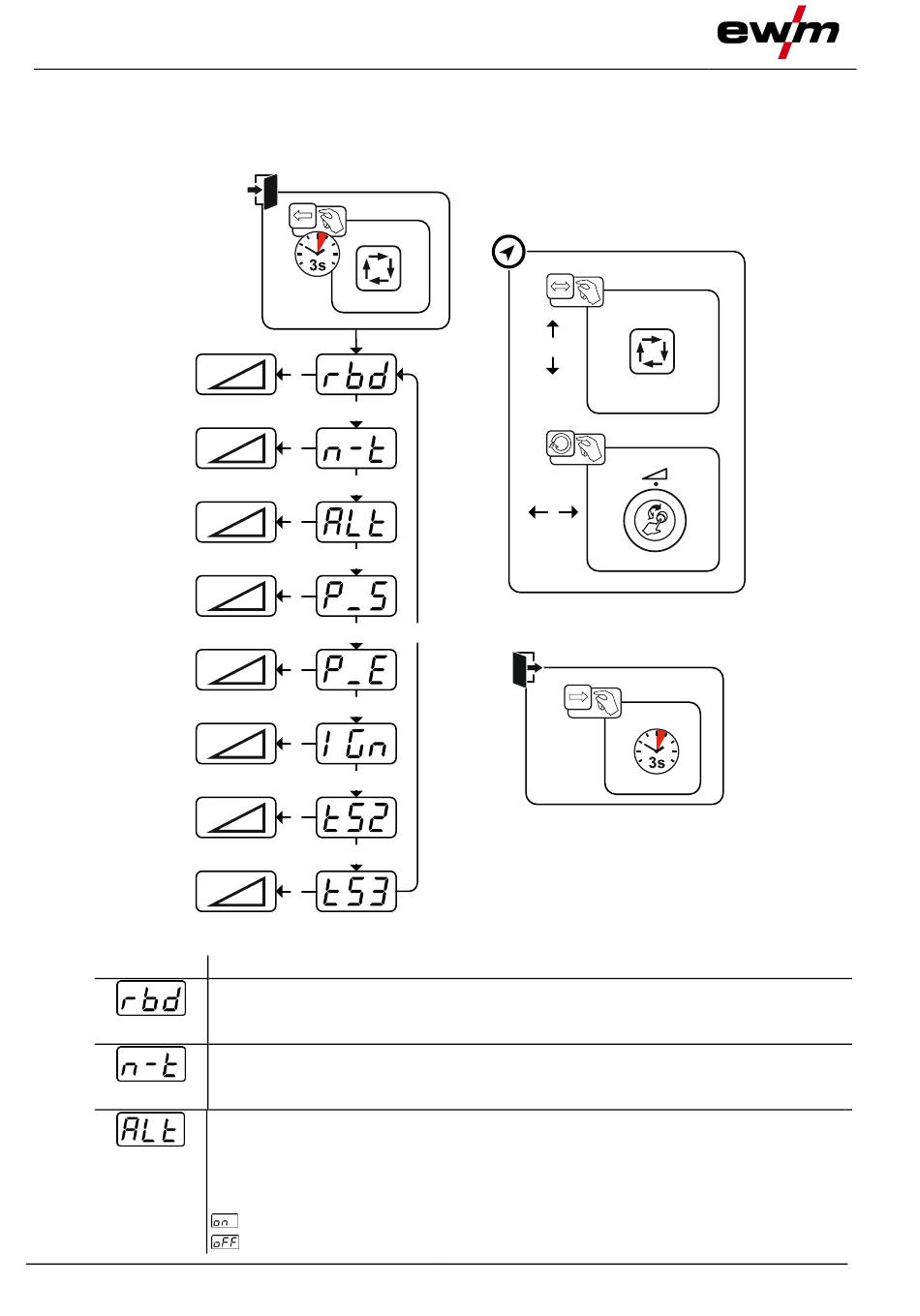 ewm

3s

rbd
n-t
ALt
P_S
P_E
IGn
tS2
tS3

3s

rbd
n-t
ALt
on
oFF